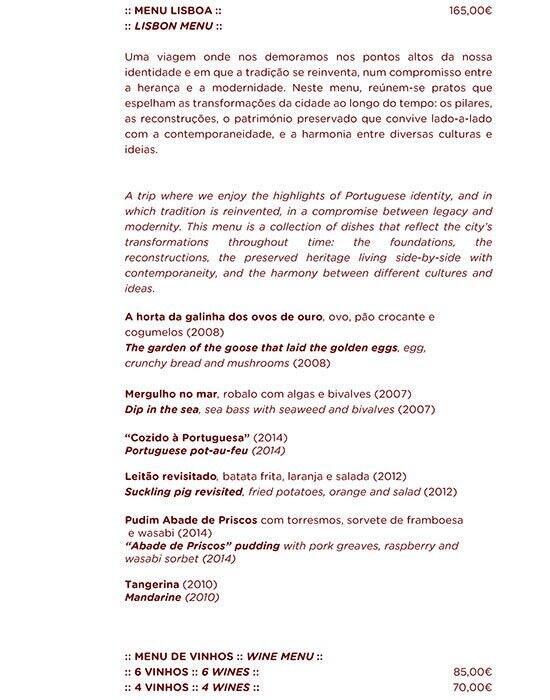 :: MENU LISBOA :: 165,00€
:: LISBON MENU ::

Uma viagem onde nos demoramos nos pontos altos da nossa identidade e em que a tradição se reinventa, num compromisso entre a herança e a modernidade. Neste menu, reúnem-se pratos que espelham as transformações da cidade ao longo do tempo: os pilares, as reconstruções, o património preservado que convive lado-a-lado com a contemporaneidade, e a harmonia entre diversas culturas e ideias.

A trip where we enjoy the highlights of Portuguese identity, and in which tradition is reinvented, in a compromise between legacy and modernity. This menu is a collection of dishes that reflect the city's transformations throughout time: the foundations, the reconstructions, the preserved heritage living side-by-side with contemporaneity, and the harmony between different cultures and ideas.

A horta da galinha dos ovos de ouro, ovo, pão crocante e cogumelos (2008)
The garden of the goose that laid the golden eggs, egg, crunchy bread and mushrooms (2008)

Mergulho no mar, robalo com algas e bivalves (2007)
Dip in the sea, sea bass with seaweed and bivalves (2007)

"Cozido à Portuguesa" (2014)
Portuguese pot-au-feu (2014)

Leitão revisitado, batata frita, laranja e salada (2012)
Suckling pig revisited, fried potatoes, orange and salad (2012)

Pudim Abade de Priscos com torresmos, sorvete de framboesa e wasabi (2014)
"Abade de Priscos" pudding with pork greaves, raspberry and wasabi sorbet (2014)

Tangerina (2010)
Mandarine (2010)

:: MENU DE VINHOS :: WINE MENU ::
:: 6 VINHOS :: 6 WINES :: 85,00€
:: 4 VINHOS :: 4 WINES :: 70,00€